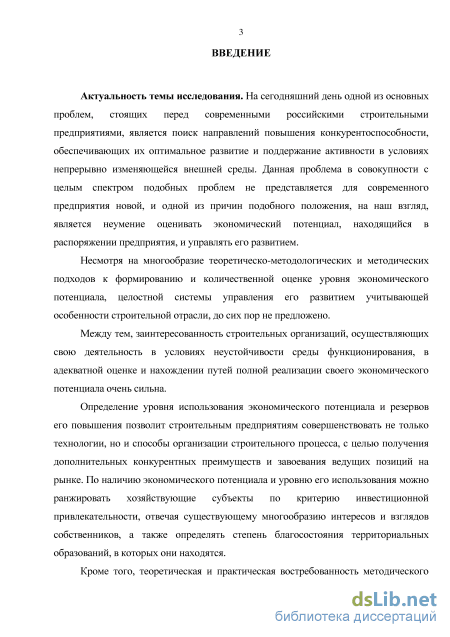 3

ВВЕДЕНИЕ

Актуальность темы исследования. На сегодняшний день одной из основных проблем, стоящих перед современными российскими строительными предприятиями, является поиск направлений повышения конкурентоспособности, обеспечивающих их оптимальное развитие и поддержание активности в условиях непрерывно изменяющейся внешней среды. Данная проблема в совокупности с целым спектром подобных проблем не представляется для современного предприятия новой, и одной из причин подобного положения, на наш взгляд, является неумение оценивать экономический потенциал, находящийся в распоряжении предприятия, и управлять его развитием.

Несмотря на многообразие теоретическо-методологических и методических подходов к формированию и количественной оценке уровня экономического потенциала, целостной системы управления его развитием учитывающей особенности строительной отрасли, до сих пор не предложено.

Между тем, заинтересованность строительных организаций, осуществляющих свою деятельность в условиях неустойчивости среды функционирования, в адекватной оценке и нахождении путей полной реализации своего экономического потенциала очень сильна.

Определение уровня использования экономического потенциала и резервов его повышения позволит строительным предприятиям совершенствовать не только технологии, но и способы организации строительного процесса, с целью получения дополнительных конкурентных преимуществ и завоевания ведущих позиций на рынке. По наличию экономического потенциала и уровню его использования можно ранжировать хозяйствующие субъекты по критерию инвестиционной привлекательности, отвечая существующему многообразию интересов и взглядов собственников, а также определять степень благосостояния территориальных образований, в которых они находятся.

Кроме того, теоретическая и практическая востребованность методического

dsLib.net
библиотека диссертаций